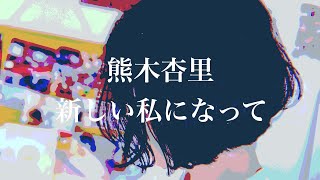 熊木杏里
新しい私になって